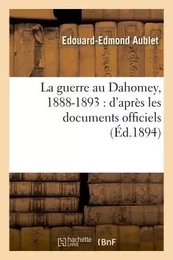 Edouard-Edmond Aublet

La guerre au Dahomey, 1888-1893 : d'après les documents officiels (Éd.1894)

hachette LIVRE

BnF